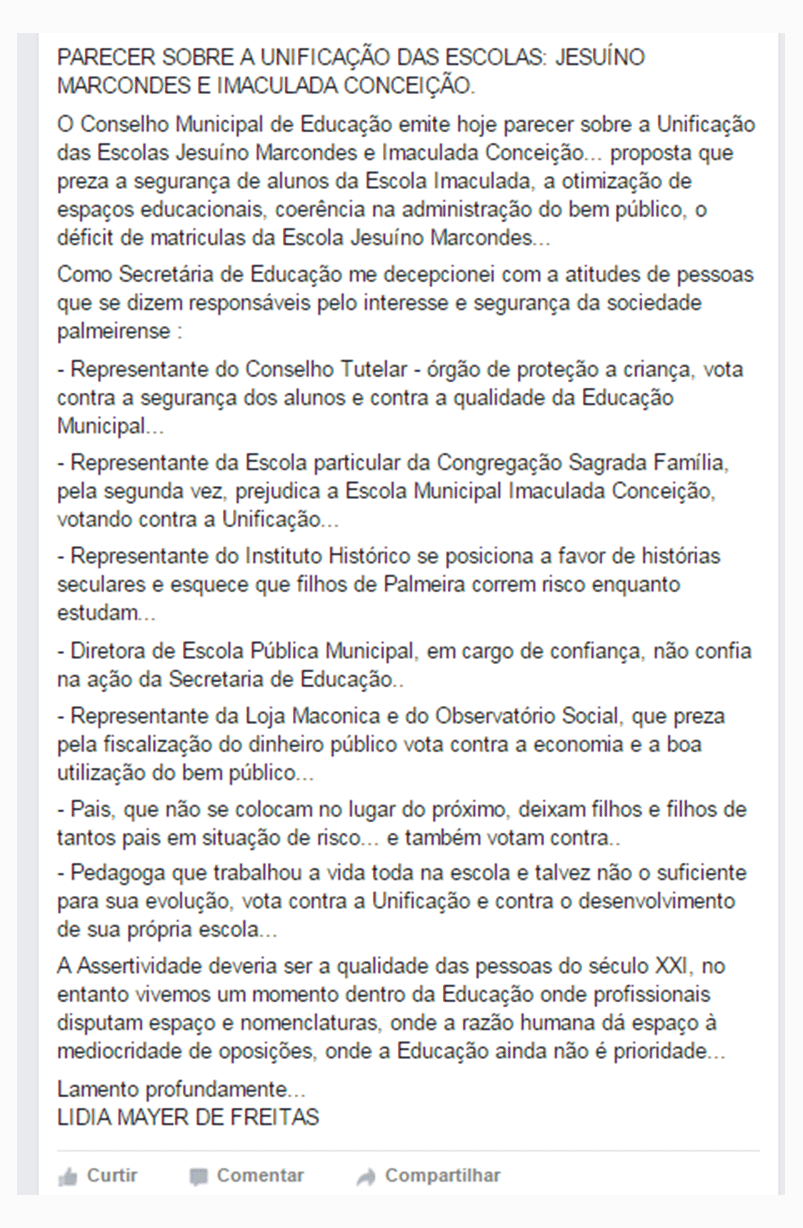 PARECER SOBRE A UNIFICAÇÃO DAS ESCOLAS: JESUÍNO MARCONDES E IMACULADA CONCEIÇÃO.

O Conselho Municipal de Educação emite hoje parecer sobre a Unificação das Escolas Jesuíno Marcondes e Imaculada Conceição... proposta que preza a segurança de alunos da Escola Imaculada, a otimização de espaços educacionais, coerência na administração do bem público, o déficit de matriculas da Escola Jesuíno Marcondes...

Como Secretária de Educação me decepcionei com a atitudes de pessoas que se dizem responsáveis pelo interesse e segurança da sociedade palmeirense :

- Representante do Conselho Tutelar - órgão de proteção a criança, vota contra a segurança dos alunos e contra a qualidade da Educação Municipal...

- Representante da Escola particular da Congregação Sagrada Família, pela segunda vez, prejudica a Escola Municipal Imaculada Conceição, votando contra a Unificação...

- Representante do Instituto Histórico se posiciona a favor de histórias seculares e esquece que filhos de Palmeira correm risco enquanto estudam...

- Diretora de Escola Pública Municipal, em cargo de confiança, não confia na ação da Secretaria de Educação..

- Representante da Loja Maconica e do Observatório Social, que preza pela fiscalização do dinheiro público vota contra a economia e a boa utilização do bem público...

- Pais, que não se colocam no lugar do próximo, deixam filhos e filhos de tantos pais em situação de risco... e também votam contra..

- Pedagoga que trabalhou a vida toda na escola e talvez não o suficiente para sua evolução, vota contra a Unificação e contra o desenvolvimento de sua própria escola...

A Assertividade deveria ser a qualidade das pessoas do século XXI, no entanto vivemos um momento dentro da Educação onde profissionais disputam espaço e nomenclaturas, onde a razão humana dá espaço à mediocridade de oposições, onde a Educação ainda não é prioridade...

Lamento profundamente...
LIDIA MAYER DE FREITAS

Curtir Comentar Compartilhar